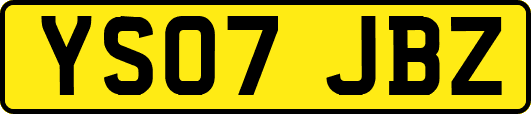 YS07 JBZ